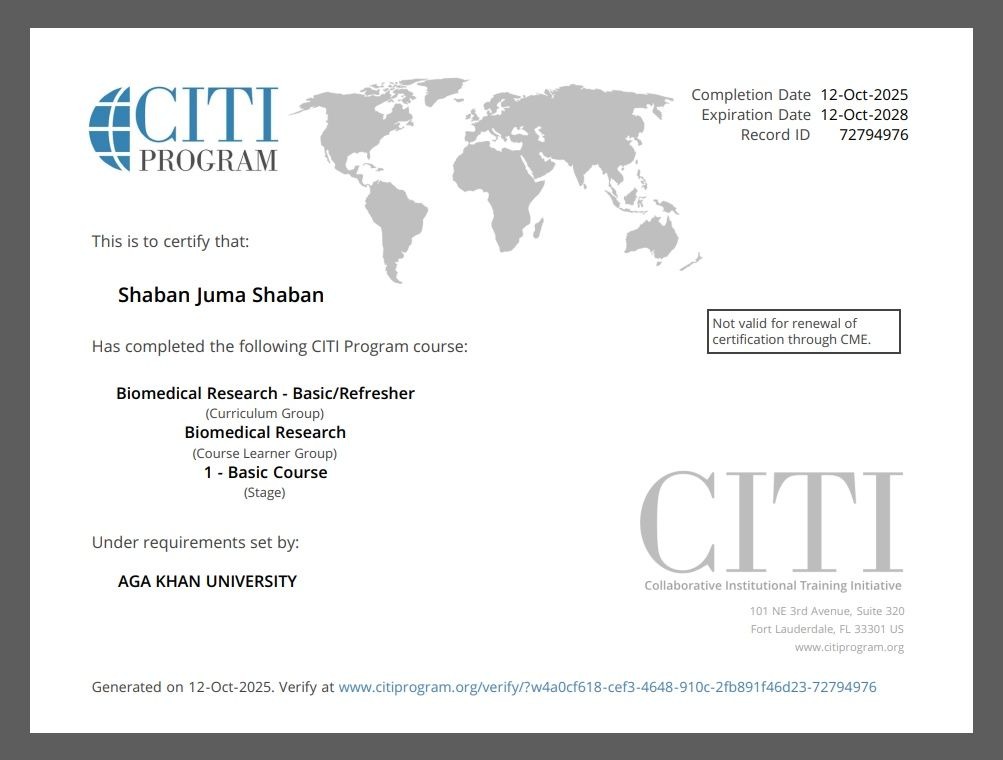 CITI PROGRAM

Completion Date 12-Oct-2025
Expiration Date 12-Oct-2028
Record ID 72794976

This is to certify that:

Shaban Juma Shaban

Not valid for renewal of certification through CME.

Has completed the following CITI Program course:

Biomedical Research - Basic/Refresher
(Curriculum Group)
Biomedical Research
(Course Learner Group)
1 - Basic Course
(Stage)

Under requirements set by:

AGA KHAN UNIVERSITY

CITI
Collaborative Institutional Training Initiative
101 NE 3rd Avenue, Suite 320
Fort Lauderdale, FL 33301 US
www.citiprogram.org

Generated on 12-Oct-2025. Verify at www.citiprogram.org/verify/?w4a0cf618-cef3-4648-910c-2fb891f46d23-72794976